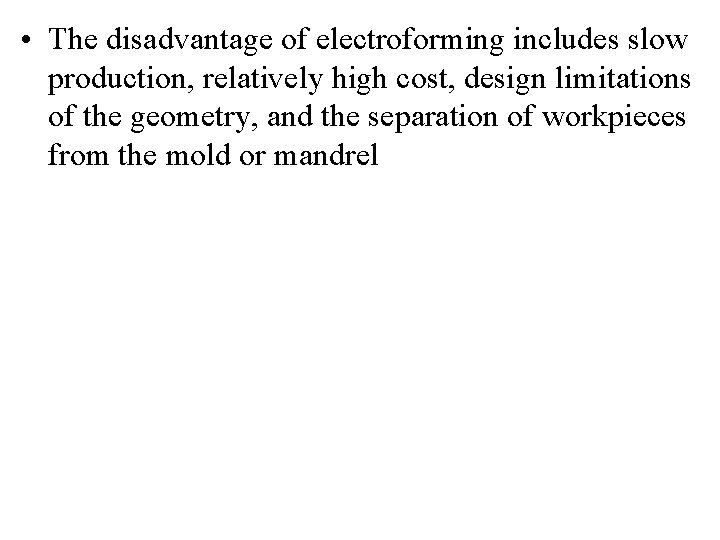 • The disadvantage of electroforming includes slow production, relatively high cost, design limitations of the geometry, and the separation of workpieces from the mold or mandrel